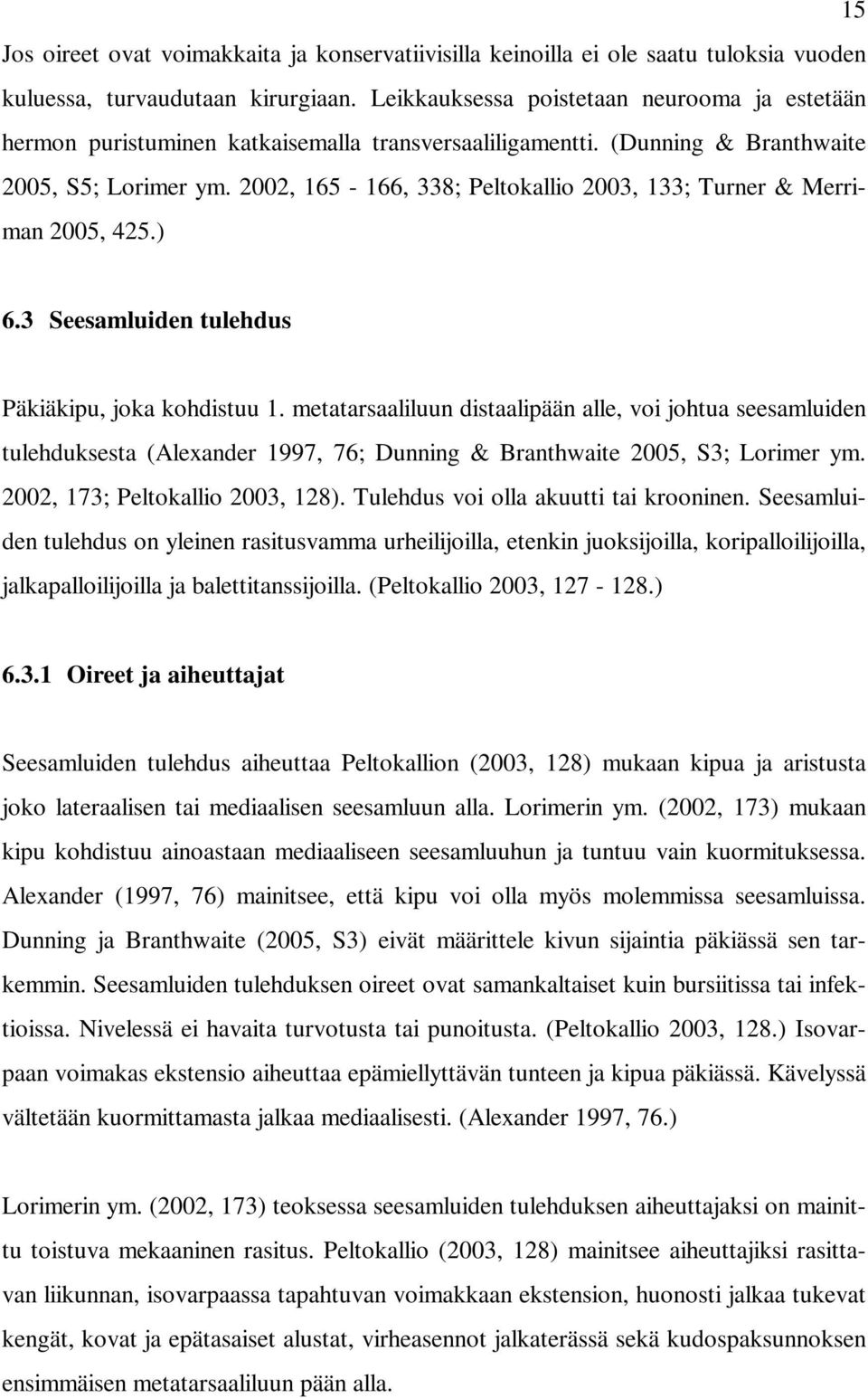 15

Jos oireet ovat voimakkaita ja konservatiivisilla keinoilla ei ole saatu tuloksia vuoden kuluessa, turvaudutaan kirurgiaan. Leikkauksessa poistetaan neurooma ja estetään hermon puristuminen katkaisemalla transversaaliligamentti. (Dunning & Branthwaite 2005, S5; Lorimer ym. 2002, 165 - 166, 338; Peltokallio 2003, 133; Turner & Merriman 2005, 425.)

6.3 Seesamluiden tulehdus

Päkiäkipu, joka kohdistuu 1. metatarsaaliluun distaalipään alle, voi johtua seesamluiden tulehduksesta (Alexander 1997, 76; Dunning & Branthwaite 2005, S3; Lorimer ym. 2002, 173; Peltokallio 2003, 128). Tulehdus voi olla akuutti tai krooninen. Seesamluiden tulehdus on yleinen rasitusvamma urheilijoilla, etenkin juoksijoilla, koripalloilijoilla, jalkapalloilijoilla ja balettitanssijoilla. (Peltokallio 2003, 127 - 128.)

6.3.1 Oireet ja aiheuttajat

Seesamluiden tulehdus aiheuttaa Peltokallion (2003, 128) mukaan kipua ja aristusta joko lateraalisen tai mediaalisen seesamluun alla. Lorimerin ym. (2002, 173) mukaan kipu kohdistuu ainoastaan mediaaliseen seesamluuhun ja tuntuu vain kuormituksessa. Alexander (1997, 76) mainitsee, että kipu voi olla myös molemmissa seesamluissa. Dunning ja Branthwaite (2005, S3) eivät määrittele kivun sijaintia päkiässä sen tarkemmin. Seesamluiden tulehduksen oireet ovat samankaltaiset kuin bursiitissa tai infektioissa. Nivelessä ei havaita turvotusta tai punoitusta. (Peltokallio 2003, 128.) Isovarpaan voimakas ekstensio aiheuttaa epämiellyttävän tunteen ja kipua päkiässä. Kävelyssä vältetään kuormittamasta jalkaa mediaalisesti. (Alexander 1997, 76.)

Lorimerin ym. (2002, 173) teoksessa seesamluiden tulehduksen aiheuttajaksi on mainittu toistuva mekaaninen rasitus. Peltokallio (2003, 128) mainitsee aiheuttajiksi rasittavan liikunnan, isovarpaassa tapahtuvan voimakkaan ekstension, huonosti jalkaa tukevat kengät, kovat ja epätasaiset alustat, virheasennot jalkaterässä sekä kudospaksunnoksen ensimmäisen metatarsaaliluun pään alla.